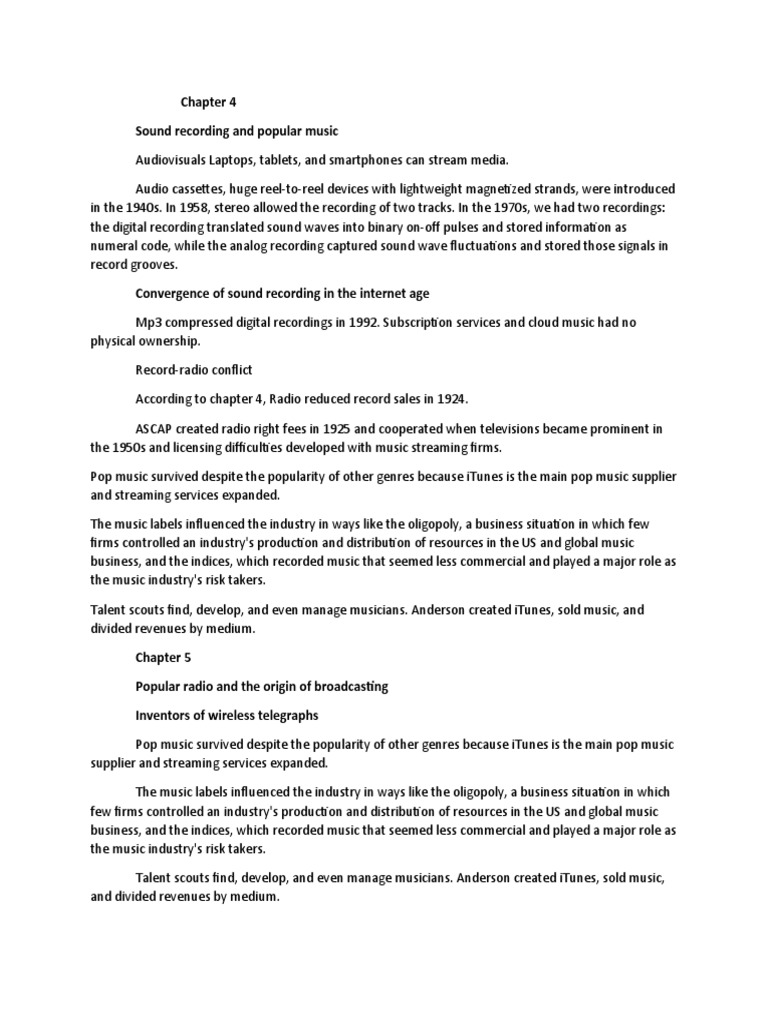 Chapter 4

Sound recording and popular music

Audiovisuals Laptops, tablets, and smartphones can stream media.

Audio cassettes, huge reel-to-reel devices with lightweight magnetized strands, were introduced in the 1940s. In 1958, stereo allowed the recording of two tracks. In the 1970s, we had two recordings: the digital recording translated sound waves into binary on-off pulses and stored information as numeral code, while the analog recording captured sound wave fluctuations and stored those signals in record grooves.

Convergence of sound recording in the internet age

Mp3 compressed digital recordings in 1992. Subscription services and cloud music had no physical ownership.

Record-radio conflict

According to chapter 4, Radio reduced record sales in 1924.

ASCAP created radio right fees in 1925 and cooperated when televisions became prominent in the 1950s and licensing difficulties developed with music streaming firms.

Pop music survived despite the popularity of other genres because iTunes is the main pop music supplier and streaming services expanded.

The music labels influenced the industry in ways like the oligopoly, a business situation in which few firms controlled an industry's production and distribution of resources in the US and global music business, and the indices, which recorded music that seemed less commercial and played a major role as the music industry's risk takers.

Talent scouts find, develop, and even manage musicians. Anderson created iTunes, sold music, and divided revenues by medium.

Chapter 5

Popular radio and the origin of broadcasting

Inventors of wireless telegraphs

Pop music survived despite the popularity of other genres because iTunes is the main pop music supplier and streaming services expanded.

The music labels influenced the industry in ways like the oligopoly, a business situation in which few firms controlled an industry's production and distribution of resources in the US and global music business, and the indices, which recorded music that seemed less commercial and played a major role as the music industry's risk takers.

Talent scouts find, develop, and even manage musicians. Anderson created iTunes, sold music, and divided revenues by medium.